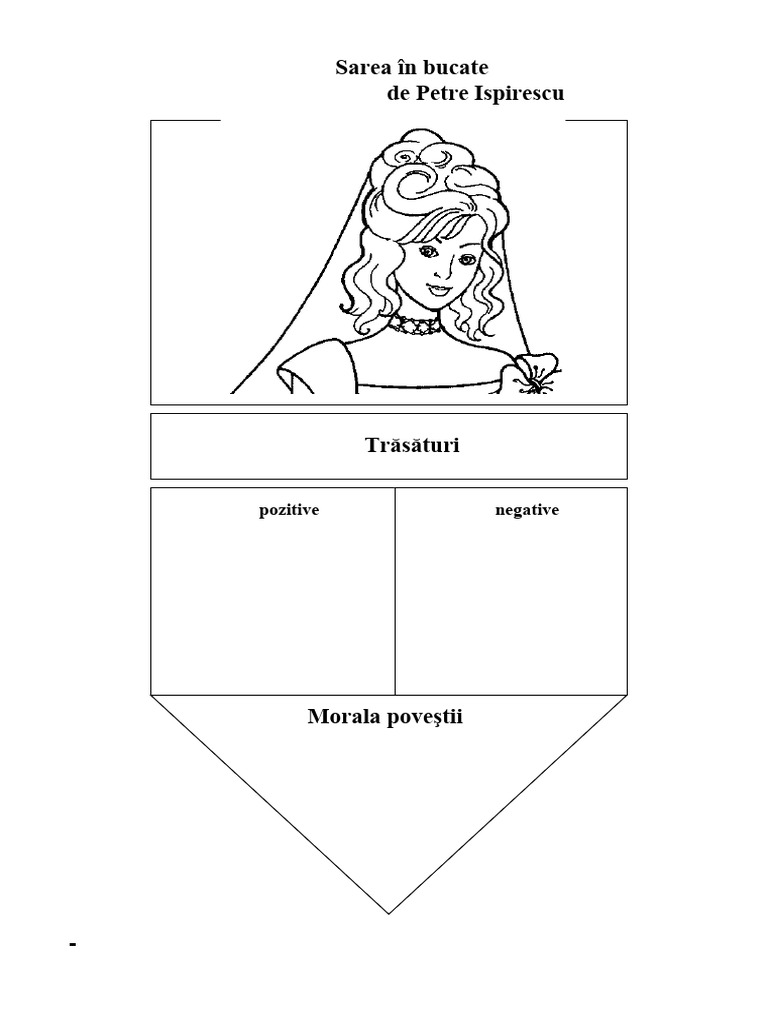 Sarea în bucate
de Petre Ispirescu

Trăsături

| pozitive | negative |
|---|---|
| | |

Morala poveştii

-